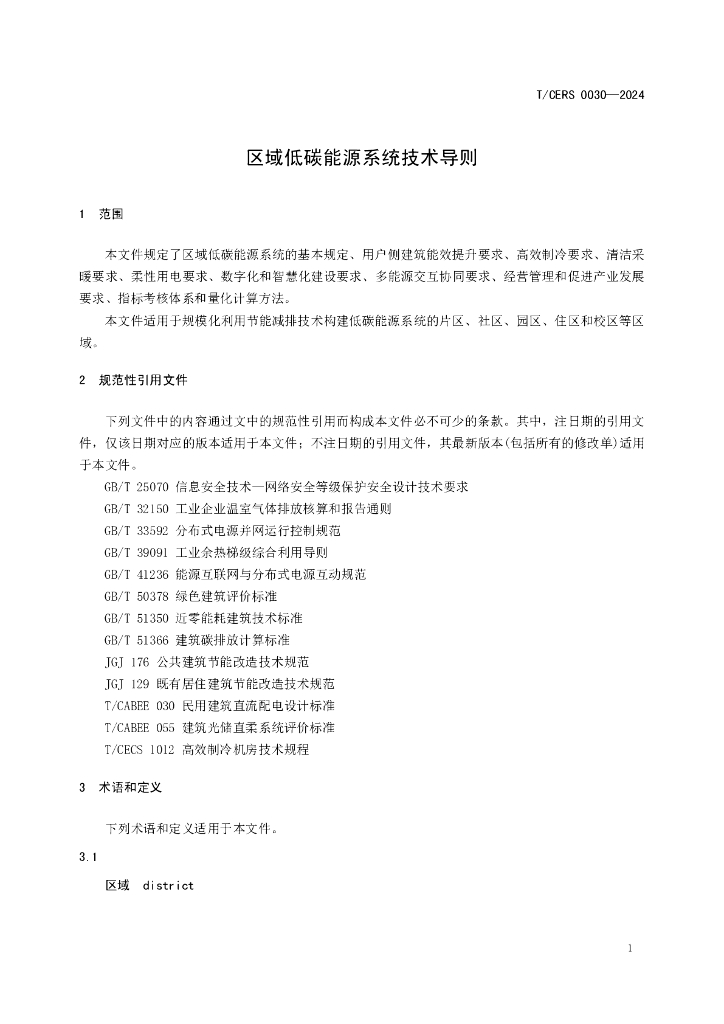 T/CERS 0030—2024

区域低碳能源系统技术导则

1 范围

本文件规定了区域低碳能源系统的基本规定、用户侧建筑能效提升要求、高效制冷要求、清洁采暖要求、柔性用电要求、数字化和智慧化建设要求、多能源交互协同要求、经营管理和促进产业发展要求、指标考核体系和量化计算方法。

本文件适用于规模化利用节能减排技术构建低碳能源系统的片区、社区、园区、住区和校区等区域。

2 规范性引用文件

下列文件中的内容通过文中的规范性引用而构成本文件必不可少的条款。其中，注日期的引用文件，仅该日期对应的版本适用于本文件；不注日期的引用文件，其最新版本(包括所有的修改单)适用于本文件。

GB/T 25070 信息安全技术—网络安全等级保护安全设计技术要求
GB/T 32150 工业企业温室气体排放核算和报告通则
GB/T 33592 分布式电源并网运行控制规范
GB/T 39091 工业余热梯级综合利用导则
GB/T 41236 能源互联网与分布式电源互动规范
GB/T 50378 绿色建筑评价标准
GB/T 51350 近零能耗建筑技术标准
GB/T 51366 建筑碳排放计算标准
JGJ 176 公共建筑节能改造技术规范
JGJ 129 既有居住建筑节能改造技术规范
T/CABEE 030 民用建筑直流配电设计标准
T/CABEE 055 建筑光储直柔系统评价标准
T/CECS 1012 高效制冷机房技术规程

3 术语和定义

下列术语和定义适用于本文件。

3.1

区域 district

1